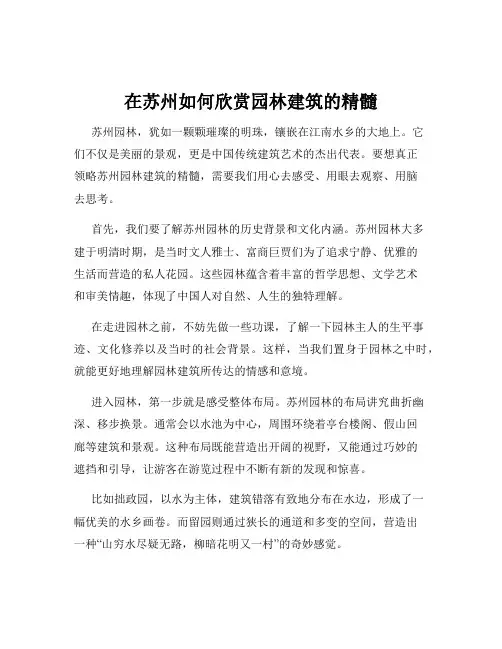 在苏州如何欣赏园林建筑的精髓

苏州园林，犹如一颗颗璀璨的明珠，镶嵌在江南水乡的大地上。它们不仅是美丽的景观，更是中国传统建筑艺术的杰出代表。要想真正领略苏州园林建筑的精髓，需要我们用心去感受、用眼去观察、用脑去思考。

首先，我们要了解苏州园林的历史背景和文化内涵。苏州园林大多建于明清时期，是当时文人雅士、富商巨贾们为了追求宁静、优雅的生活而营造的私人花园。这些园林蕴含着丰富的哲学思想、文学艺术和审美情趣，体现了中国人对自然、人生的独特理解。

在走进园林之前，不妨先做一些功课，了解一下园林主人的生平事迹、文化修养以及当时的社会背景。这样，当我们置身于园林之中时，就能更好地理解园林建筑所传达的情感和意境。

进入园林，第一步就是感受整体布局。苏州园林的布局讲究曲折幽深、移步换景。通常会以水池为中心，周围环绕着亭台楼阁、假山回廊等建筑和景观。这种布局既能营造出开阔的视野，又能通过巧妙的遮挡和引导，让游客在游览过程中不断有新的发现和惊喜。

比如拙政园，以水为主体，建筑错落有致地分布在水边，形成了一幅优美的水乡画卷。而留园则通过狭长的通道和多变的空间，营造出一种“山穷水尽疑无路，柳暗花明又一村”的奇妙感觉。